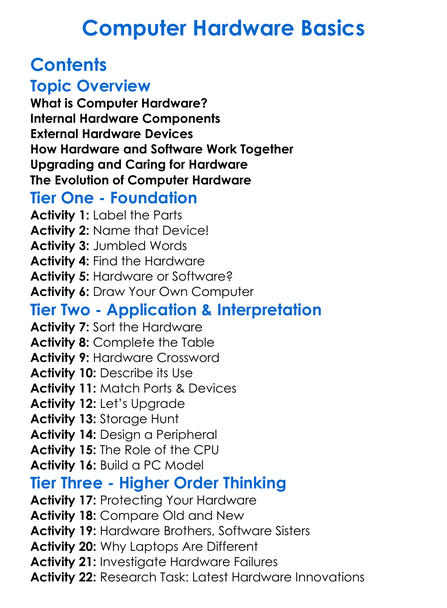 Computer Hardware Basics

Contents

Topic Overview

What is Computer Hardware?
Internal Hardware Components
External Hardware Devices
How Hardware and Software Work Together
Upgrading and Caring for Hardware
The Evolution of Computer Hardware

Tier One - Foundation

Activity 1: Label the Parts
Activity 2: Name that Device!
Activity 3: Jumbled Words
Activity 4: Find the Hardware
Activity 5: Hardware or Software?
Activity 6: Draw Your Own Computer

Tier Two - Application & Interpretation

Activity 7: Sort the Hardware
Activity 8: Complete the Table
Activity 9: Hardware Crossword
Activity 10: Describe its Use
Activity 11: Match Ports & Devices
Activity 12: Let's Upgrade
Activity 13: Storage Hunt
Activity 14: Design a Peripheral
Activity 15: The Role of the CPU
Activity 16: Build a PC Model

Tier Three - Higher Order Thinking

Activity 17: Protecting Your Hardware
Activity 18: Compare Old and New
Activity 19: Hardware Brothers, Software Sisters
Activity 20: Why Laptops Are Different
Activity 21: Investigate Hardware Failures
Activity 22: Research Task: Latest Hardware Innovations